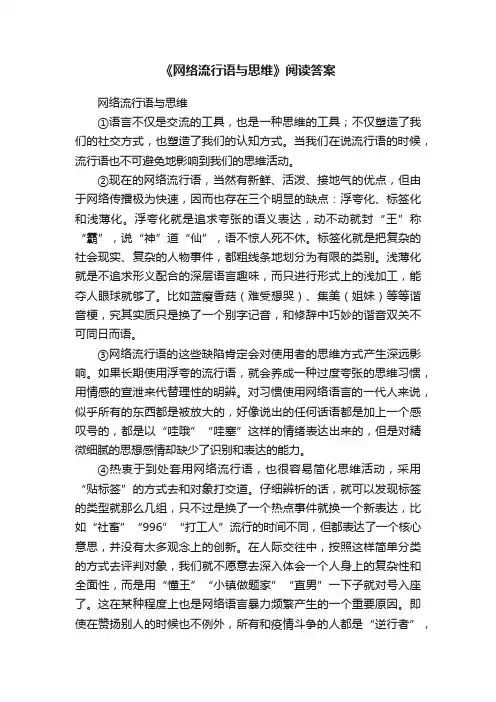 《网络流行语与思维》阅读答案

网络流行语与思维

①语言不仅是交流的工具，也是一种思维的工具；不仅塑造了我们的社交方式，也塑造了我们的认知方式。当我们在说流行语的时候，流行语也不可避免地影响到我们的思维活动。

②现在的网络流行语，当然有新鲜、活泼、接地气的优点，但由于网络传播极为快速，因而也存在三个明显的缺点：浮夸化、标签化和浅薄化。浮夸化就是追求夸张的语义表达，动不动就封“王”称“霸”，说“神”道“仙”，语不惊人死不休。标签化就是把复杂的社会现实、复杂的人物事件，都粗线条地划分为有限的类别。浅薄化就是不追求形义配合的深层语言趣味，而只进行形式上的浅加工，能夺人眼球就够了。比如蓝瘦香菇（难受想哭）、集美（姐妹）等等谐音梗，究其实质只是换了一个别字记音，和修辞中巧妙的谐音双关不可同日而语。

③网络流行语的这些缺陷肯定会对使用者的思维方式产生深远影响。如果长期使用浮夸的流行语，就会养成一种过度夸张的思维习惯，用情感的宣泄来代替理性的明辨。对习惯使用网络语言的一代人来说，似乎所有的东西都是被放大的，好像说出的任何话语都是加上一个感叹号的，都是以“哇哦”“哇塞”这样的情绪表达出来的，但是对精微细腻的思想感情却缺少了识别和表达的能力。

④热衷于到处套用网络流行语，也很容易简化思维活动，采用“贴标签”的方式去和对象打交道。仔细辨析的话，就可以发现标签的类型就那么几组，只不过是换了一个热点事件就换一个新表达，比如“社畜”“996”“打工人”流行的时间不同，但都表达了一个核心意思，并没有太多观念上的创新。在人际交往中，按照这样简单分类的方式去评判对象，我们就不愿意去深入体会一个人身上的复杂性和全面性，而是用“懂王”“小镇做题家”“直男”一下子就对号入座了。这在某种程度上也是网络语言暴力频繁产生的一个重要原因。即使在赞扬别人的时候也不例外，所有和疫情斗争的人都是“逆行者”，